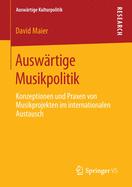 Auswärtige Kulturpolitik

RESEARCH

David Maier

Auswärtige Musikpolitik

Konzeptionen und Praxen von Musikprojekten im internationalen Austausch

Springer VS